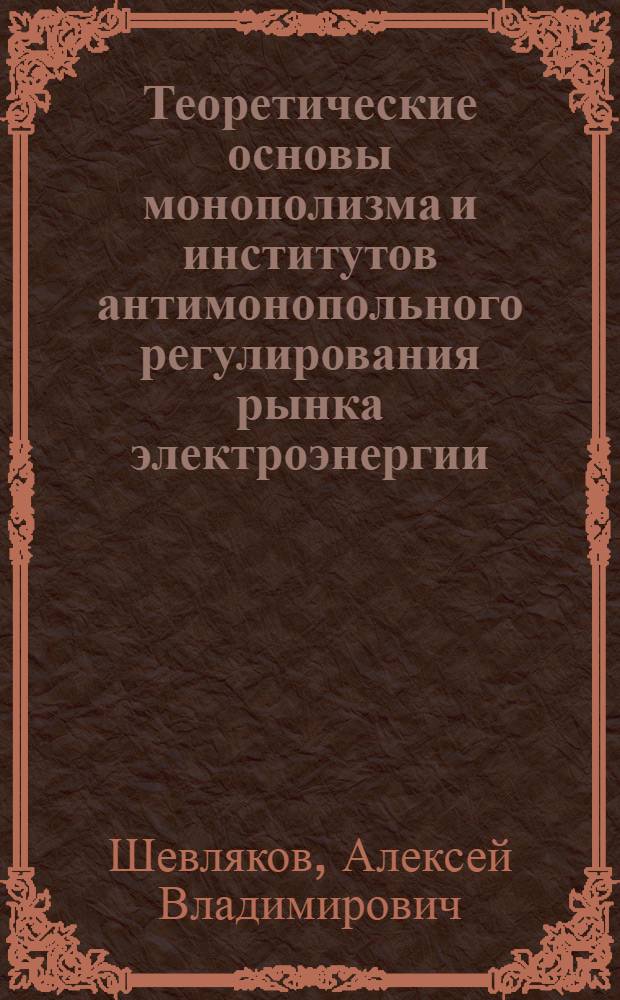 Теоретические основы монополизма и институтов антимонопольного регулирования рынка электроэнергии

Шевляков, Алексей Владимирович